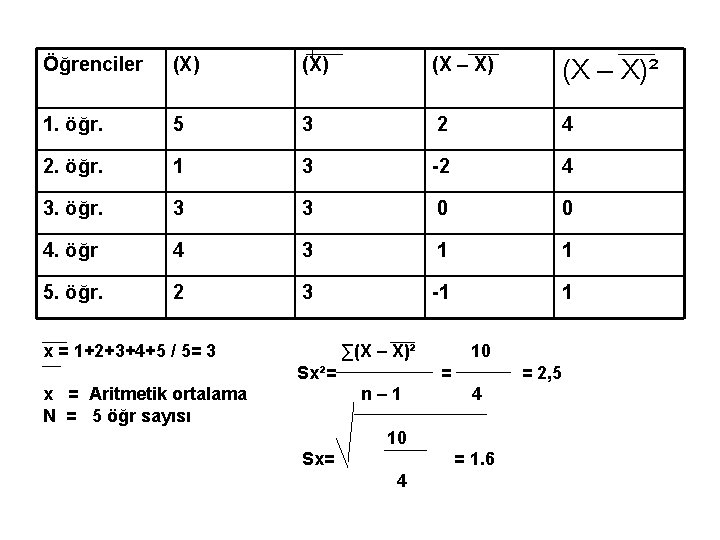 | Öğrenciler | (X) | $(\overline{X})$ | $(X - \overline{X})$ | $(X - \overline{X})^2$ |
|---|---|---|---|---|
| 1. öğr. | 5 | 3 | 2 | 4 |
| 2. öğr. | 1 | 3 | -2 | 4 |
| 3. öğr. | 3 | 3 | 0 | 0 |
| 4. öğr | 4 | 3 | 1 | 1 |
| 5. öğr. | 2 | 3 | -1 | 1 |

$\overline{x}$ = 1+2+3+4+5 / 5= 3

$\overline{x}$ = Aritmetik ortalama
N = 5 öğr sayısı

$Sx^2 = \frac{\sum(X - \overline{X})^2}{n - 1} = \frac{10}{4} = 2,5$

$Sx = \sqrt{\frac{10}{4}} = 1.6$